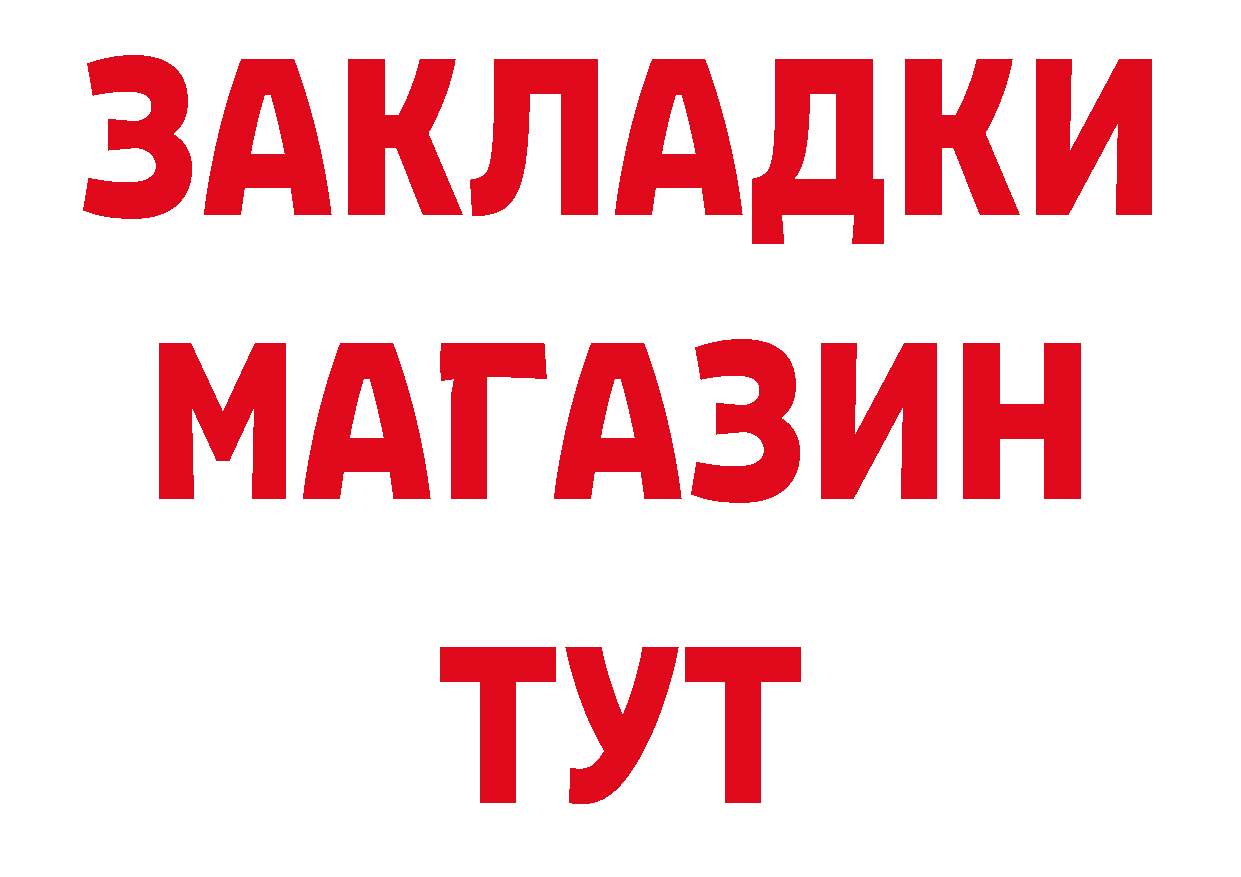 ЗАКЛАДКИ
МАГАЗИН
ТУТ